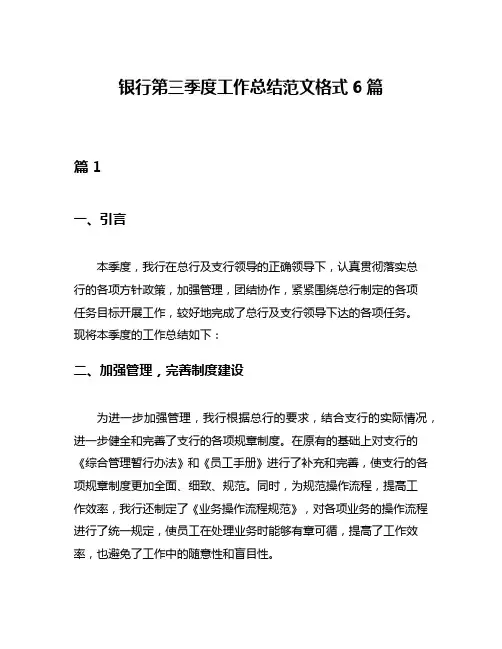 银行第三季度工作总结范文格式 6 篇

篇 1

一、引言

本季度，我行在总行及支行领导的正确领导下，认真贯彻落实总行的各项方针政策，加强管理，团结协作，紧紧围绕总行制定的各项任务目标开展工作，较好地完成了总行及支行领导下达的各项任务。现将本季度的工作总结如下：

二、加强管理，完善制度建设

为进一步加强管理，我行根据总行的要求，结合支行的实际情况，进一步健全和完善了支行的各项规章制度。在原有的基础上对支行的《综合管理暂行办法》和《员工手册》进行了补充和完善，使支行的各项规章制度更加全面、细致、规范。同时，为规范操作流程，提高工作效率，我行还制定了《业务操作流程规范》，对各项业务的操作流程进行了统一规定，使员工在处理业务时能够有章可循，提高了工作效率，也避免了工作中的随意性和盲目性。